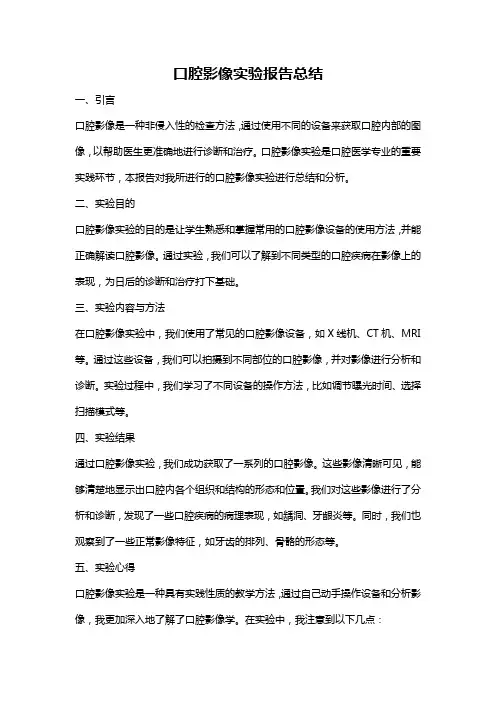 口腔影像实验报告总结

一、引言

口腔影像是一种非侵入性的检查方法，通过使用不同的设备来获取口腔内部的图像，以帮助医生更准确地进行诊断和治疗。口腔影像实验是口腔医学专业的重要实践环节，本报告对我所进行的口腔影像实验进行总结和分析。

二、实验目的

口腔影像实验的目的是让学生熟悉和掌握常用的口腔影像设备的使用方法，并能正确解读口腔影像。通过实验，我们可以了解到不同类型的口腔疾病在影像上的表现，为日后的诊断和治疗打下基础。

三、实验内容与方法

在口腔影像实验中，我们使用了常见的口腔影像设备，如 X 线机、CT 机、MRI 等。通过这些设备，我们可以拍摄到不同部位的口腔影像，并对影像进行分析和诊断。实验过程中，我们学习了不同设备的操作方法，比如调节曝光时间、选择扫描模式等。

四、实验结果

通过口腔影像实验，我们成功获取了一系列的口腔影像。这些影像清晰可见，能够清楚地显示出口腔内各个组织和结构的形态和位置。我们对这些影像进行了分析和诊断，发现了一些口腔疾病的病理表现，如龋洞、牙龈炎等。同时，我们也观察到了一些正常影像特征，如牙齿的排列、骨骼的形态等。

五、实验心得

口腔影像实验是一种具有实践性质的教学方法，通过自己动手操作设备和分析影像，我更加深入地了解了口腔影像学。在实验中，我注意到以下几点：